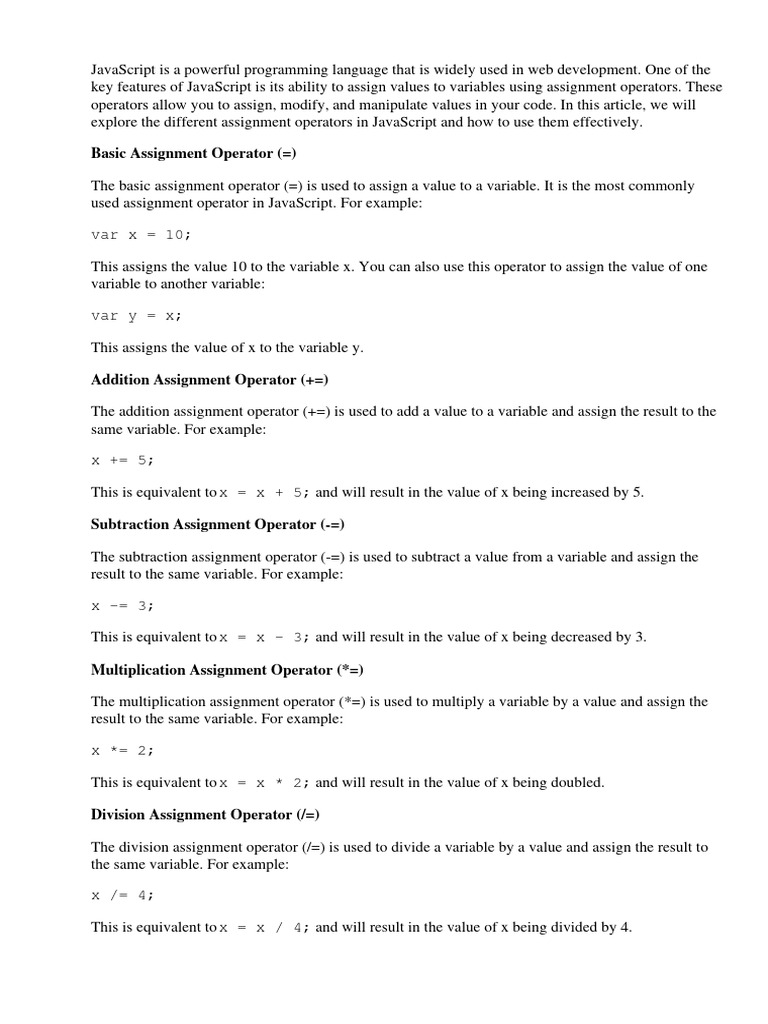 JavaScript is a powerful programming language that is widely used in web development. One of the key features of JavaScript is its ability to assign values to variables using assignment operators. These operators allow you to assign, modify, and manipulate values in your code. In this article, we will explore the different assignment operators in JavaScript and how to use them effectively.

Basic Assignment Operator (=)

The basic assignment operator (=) is used to assign a value to a variable. It is the most commonly used assignment operator in JavaScript. For example:

var x = 10;

This assigns the value 10 to the variable x. You can also use this operator to assign the value of one variable to another variable:

var y = x;

This assigns the value of x to the variable y.

Addition Assignment Operator (+=)

The addition assignment operator (+=) is used to add a value to a variable and assign the result to the same variable. For example:

x += 5;

This is equivalent to x = x + 5; and will result in the value of x being increased by 5.

Subtraction Assignment Operator (-=)

The subtraction assignment operator (-=) is used to subtract a value from a variable and assign the result to the same variable. For example:

x -= 3;

This is equivalent to x = x - 3; and will result in the value of x being decreased by 3.

Multiplication Assignment Operator (*=)

The multiplication assignment operator (*=) is used to multiply a variable by a value and assign the result to the same variable. For example:

x *= 2;

This is equivalent to x = x * 2; and will result in the value of x being doubled.

Division Assignment Operator (/=)

The division assignment operator (/=) is used to divide a variable by a value and assign the result to the same variable. For example:

x /= 4;

This is equivalent to x = x / 4; and will result in the value of x being divided by 4.